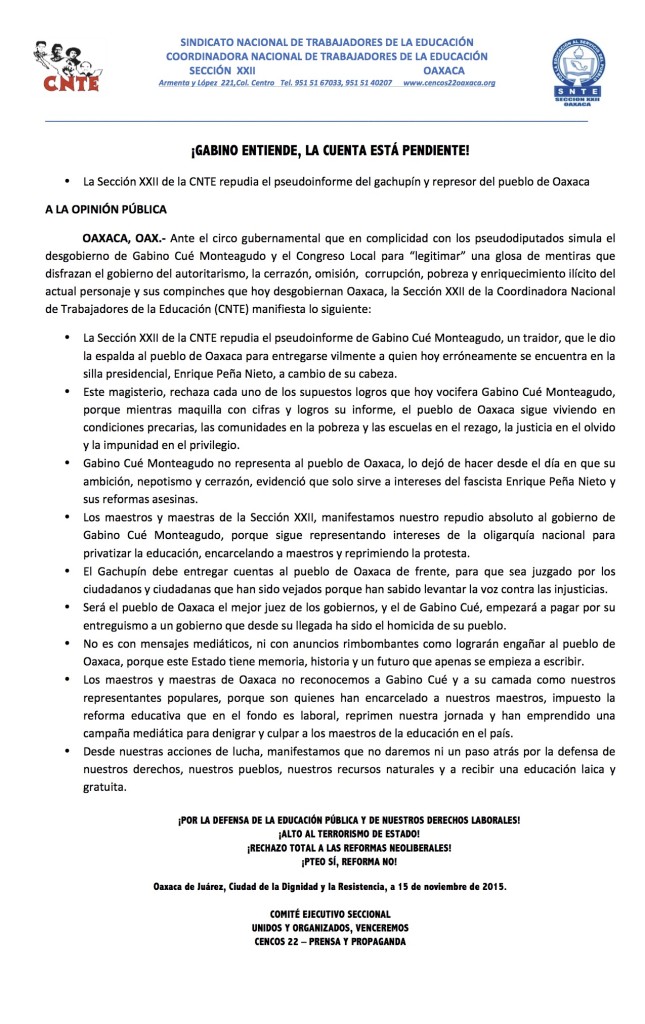 CNTE

SINDICATO NACIONAL DE TRABAJADORES DE LA EDUCACIÓN
COORDINADORA NACIONAL DE TRABAJADORES DE LA EDUCACIÓN
SECCIÓN XXII OAXACA
Armenta y López 221,Col. Centro Tel. 951 51 67033, 951 51 40207 www.cencos22oaxaca.org

SNTE
SECCION XXII
OAXACA

¡GABINO ENTIENDE, LA CUENTA ESTÁ PENDIENTE!

• La Sección XXII de la CNTE repudia el pseudoinforme del gachupín y represor del pueblo de Oaxaca

A LA OPINIÓN PÚBLICA

OAXACA, OAX.- Ante el circo gubernamental que en complicidad con los pseudodiputados simula el desgobierno de Gabino Cué Monteagudo y el Congreso Local para "legitimar" una glosa de mentiras que disfrazan el gobierno del autoritarismo, la cerrazón, omisión, corrupción, pobreza y enriquecimiento ilícito del actual personaje y sus compinches que hoy desgobiernan Oaxaca, la Sección XXII de la Coordinadora Nacional de Trabajadores de la Educación (CNTE) manifiesta lo siguiente:

• La Sección XXII de la CNTE repudia el pseudoinforme de Gabino Cué Monteagudo, un traidor, que le dio la espalda al pueblo de Oaxaca para entregarse vilmente a quien hoy erróneamente se encuentra en la silla presidencial, Enrique Peña Nieto, a cambio de su cabeza.
• Este magisterio, rechaza cada uno de los supuestos logros que hoy vocifera Gabino Cué Monteagudo, porque mientras maquilla con cifras y logros su informe, el pueblo de Oaxaca sigue viviendo en condiciones precarias, las comunidades en la pobreza y las escuelas en el rezago, la justicia en el olvido y la impunidad en el privilegio.
• Gabino Cué Monteagudo no representa al pueblo de Oaxaca, lo dejó de hacer desde el día en que su ambición, nepotismo y cerrazón, evidenció que solo sirve a intereses del fascista Enrique Peña Nieto y sus reformas asesinas.
• Los maestros y maestras de la Sección XXII, manifestamos nuestro repudio absoluto al gobierno de Gabino Cué Monteagudo, porque sigue representando intereses de la oligarquía nacional para privatizar la educación, encarcelando a maestros y reprimiendo la protesta.
• El Gachupín debe entregar cuentas al pueblo de Oaxaca de frente, para que sea juzgado por los ciudadanos y ciudadanas que han sido vejados porque han sabido levantar la voz contra las injusticias.
• Será el pueblo de Oaxaca el mejor juez de los gobiernos, y el de Gabino Cué, empezará a pagar por su entreguismo a un gobierno que desde su llegada ha sido el homicida de su pueblo.
• No es con mensajes mediáticos, ni con anuncios rimbombantes como lograrán engañar al pueblo de Oaxaca, porque este Estado tiene memoria, historia y un futuro que apenas se empieza a escribir.
• Los maestros y maestras de Oaxaca no reconocemos a Gabino Cué y a su camada como nuestros representantes populares, porque son quienes han encarcelado a nuestros maestros, impuesto la reforma educativa que en el fondo es laboral, reprimen nuestra jornada y han emprendido una campaña mediática para denigrar y culpar a los maestros de la educación en el país.
• Desde nuestras acciones de lucha, manifestamos que no daremos ni un paso atrás por la defensa de nuestros derechos, nuestros pueblos, nuestros recursos naturales y a recibir una educación laica y gratuita.

¡POR LA DEFENSA DE LA EDUCACIÓN PÚBLICA Y DE NUESTROS DERECHOS LABORALES!
¡ALTO AL TERRORISMO DE ESTADO!
¡RECHAZO TOTAL A LAS REFORMAS NEOLIBERALES!
¡PTEO SÍ, REFORMA NO!

Oaxaca de Juárez, Ciudad de la Dignidad y la Resistencia, a 15 de noviembre de 2015.

COMITÉ EJECUTIVO SECCIONAL
UNIDOS Y ORGANIZADOS, VENCEREMOS
CENCOS 22 – PRENSA Y PROPAGANDA